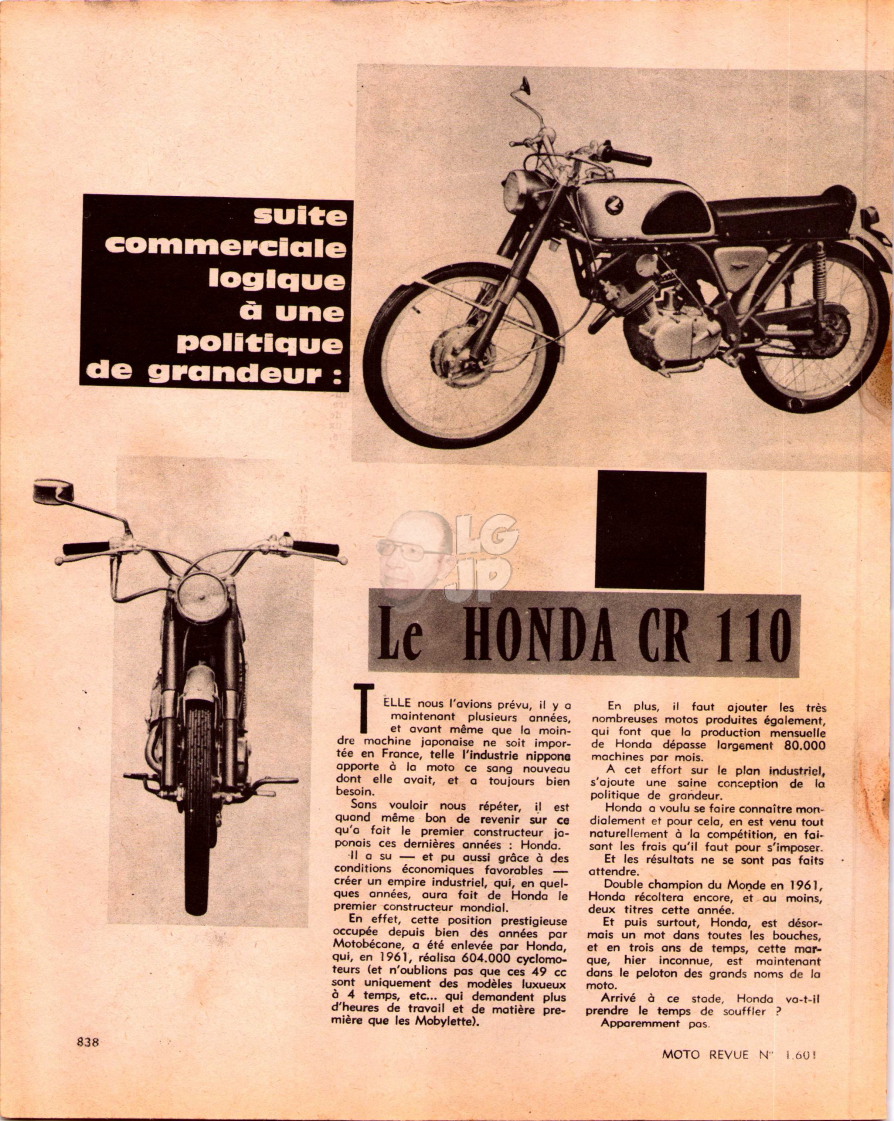 suite commerciale logique à une politique de grandeur :

LG JP

Le HONDA CR 110

TELLE nous l'avions prévu, il y a maintenant plusieurs années, et avant même que la moindre machine japonaise ne soit importée en France, telle l'industrie nippone apporte à la moto ce sang nouveau dont elle avait, et a toujours bien besoin.

Sans vouloir nous répéter, il est quand même bon de revenir sur ce qu'a fait le premier constructeur japonais ces dernières années : Honda.

Il a su — et pu aussi grâce à des conditions économiques favorables — créer un empire industriel, qui, en quelques années, aura fait de Honda le premier constructeur mondial.

En effet, cette position prestigieuse occupée depuis bien des années par Motobécane, a été enlevée par Honda, qui, en 1961, réalisa 604.000 cyclomoteurs (et n'oublions pas que ces 49 cc sont uniquement des modèles luxueux à 4 temps, etc... qui demandent plus d'heures de travail et de matière première que les Mobylette).

En plus, il faut ajouter les très nombreuses motos produites également, qui font que la production mensuelle de Honda dépasse largement 80.000 machines par mois.

A cet effort sur le plan industriel, s'ajoute une saine conception de la politique de grandeur.

Honda a voulu se faire connaître mondialement et pour cela, en est venu tout naturellement à la compétition, en faisant les frais qu'il faut pour s'imposer.

Et les résultats ne se sont pas faits attendre.

Double champion du Monde en 1961, Honda récoltera encore, et au moins, deux titres cette année.

Et puis surtout, Honda, est désormais un mot dans toutes les bouches, et en trois ans de temps, cette marque, hier inconnue, est maintenant dans le peloton des grands noms de la moto.

Arrivé à ce stade, Honda va-t-il prendre le temps de souffler ?

Apparemment pas.

838

MOTO REVUE N° 1.601